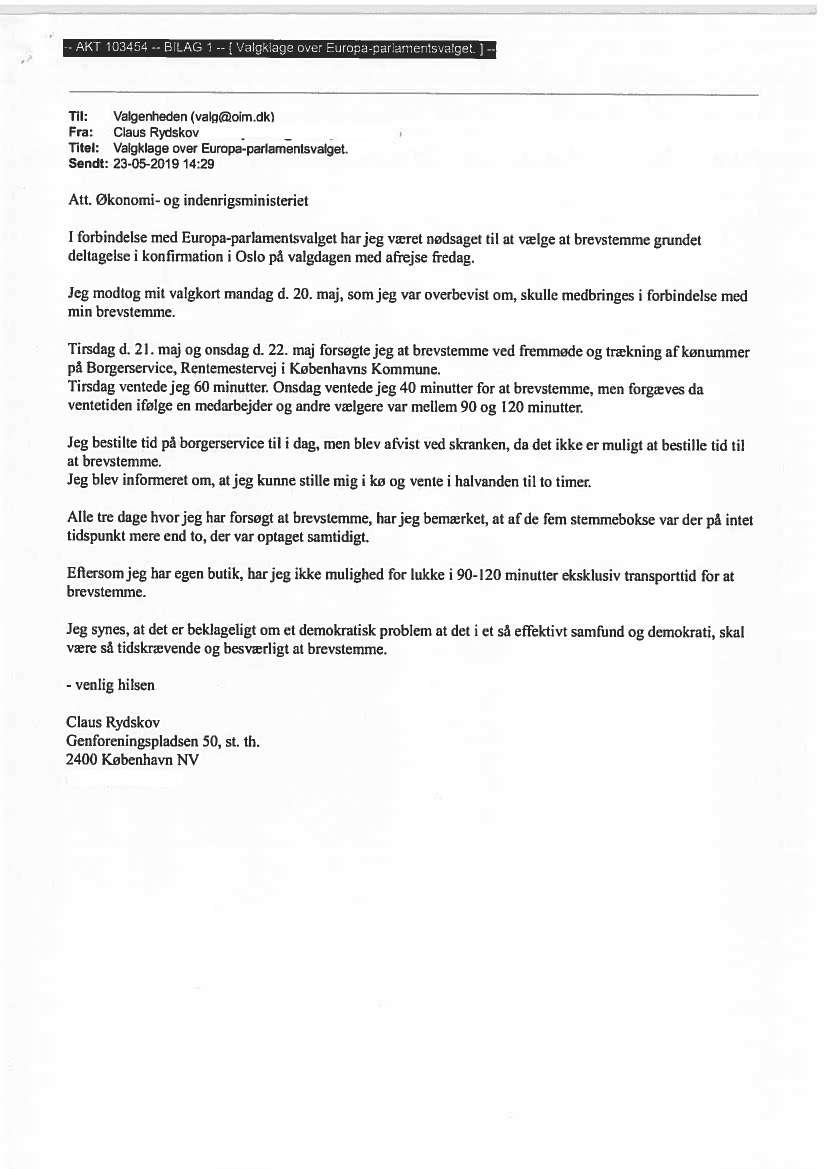 -- AKT 103454 -- BILAG 1 -- [ Valgklage over Europa-parlamentsvalget. ] --

Til: Valgenheden (valg@oim.dk)
Fra: Claus Rydskov
Titel: Valgklage over Europa-parlamentsvalget.
Sendt: 23-05-2019 14:29

Att. Økonomi- og indenrigsministeriet

I forbindelse med Europa-parlamentsvalget har jeg været nødsaget til at vælge at brevstemme grundet deltagelse i konfirmation i Oslo på valgdagen med afrejse fredag.

Jeg modtog mit valgkort mandag d. 20. maj, som jeg var overbevist om, skulle medbringes i forbindelse med min brevstemme.

Tirsdag d. 21. maj og onsdag d. 22. maj forsøgte jeg at brevstemme ved fremmøde og trækning af kønummer på Borgerservice, Rentemestervej i Københavns Kommune.
Tirsdag ventede jeg 60 minutter. Onsdag ventede jeg 40 minutter for at brevstemme, men forgæves da ventetiden ifølge en medarbejder og andre vælgere var mellem 90 og 120 minutter.

Jeg bestilte tid på borgerservice til i dag, men blev afvist ved skranken, da det ikke er muligt at bestille tid til at brevstemme.
Jeg blev informeret om, at jeg kunne stille mig i kø og vente i halvanden til to timer.

Alle tre dage hvor jeg har forsøgt at brevstemme, har jeg bemærket, at af de fem stemmebokse var der på intet tidspunkt mere end to, der var optaget samtidigt.

Eftersom jeg har egen butik, har jeg ikke mulighed for lukke i 90-120 minutter eksklusiv transporttid for at brevstemme.

Jeg synes, at det er beklageligt om et demokratisk problem at det i et så effektivt samfund og demokrati, skal være så tidskrævende og besværligt at brevstemme.

- venlig hilsen

Claus Rydskov
Genforeningspladsen 50, st. th.
2400 København NV